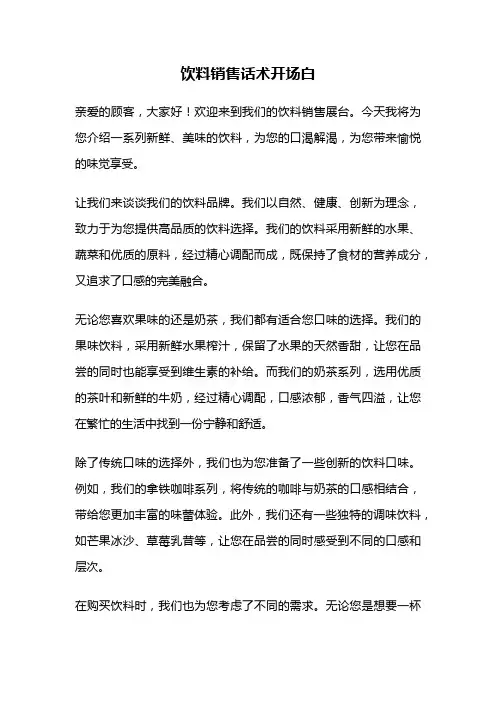 饮料销售话术开场白

亲爱的顾客，大家好！欢迎来到我们的饮料销售展台。今天我将为您介绍一系列新鲜、美味的饮料，为您的口渴解渴，为您带来愉悦的味觉享受。

让我们来谈谈我们的饮料品牌。我们以自然、健康、创新为理念，致力于为您提供高品质的饮料选择。我们的饮料采用新鲜的水果、蔬菜和优质的原料，经过精心调配而成，既保持了食材的营养成分，又追求了口感的完美融合。

无论您喜欢果味的还是奶茶，我们都有适合您口味的选择。我们的果味饮料，采用新鲜水果榨汁，保留了水果的天然香甜，让您在品尝的同时也能享受到维生素的补给。而我们的奶茶系列，选用优质的茶叶和新鲜的牛奶，经过精心调配，口感浓郁，香气四溢，让您在繁忙的生活中找到一份宁静和舒适。

除了传统口味的选择外，我们也为您准备了一些创新的饮料口味。例如，我们的拿铁咖啡系列，将传统的咖啡与奶茶的口感相结合，带给您更加丰富的味蕾体验。此外，我们还有一些独特的调味饮料，如芒果冰沙、草莓乳昔等，让您在品尝的同时感受到不同的口感和层次。

在购买饮料时，我们也为您考虑了不同的需求。无论您是想要一杯